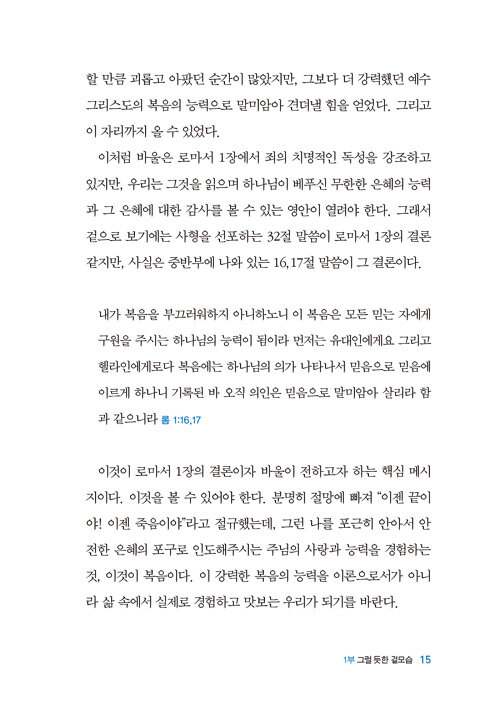 할 만큼 괴롭고 아팠던 순간이 많았지만, 그보다 더 강력했던 예수 그리스도의 복음의 능력으로 말미암아 견뎌낼 힘을 얻었다. 그리고 이 자리까지 올 수 있었다.

이처럼 바울은 로마서 1장에서 죄의 치명적인 독성을 강조하고 있지만, 우리는 그것을 읽으며 하나님이 베푸신 무한한 은혜의 능력과 그 은혜에 대한 감사를 볼 수 있는 영안이 열려야 한다. 그래서 겉으로 보기에는 사형을 선포하는 32절 말씀이 로마서 1장의 결론 같지만, 사실은 중반부에 나와 있는 16, 17절 말씀이 그 결론이다.

내가 복음을 부끄러워하지 아니하노니 이 복음은 모든 믿는 자에게 구원을 주시는 하나님의 능력이 됨이라 먼저는 유대인에게요 그리고 헬라인에게로다 복음에는 하나님의 의가 나타나서 믿음으로 믿음에 이르게 하나니 기록된 바 오직 의인은 믿음으로 말미암아 살리라 함과 같으니라 롬 1:16,17

이것이 로마서 1장의 결론이자 바울이 전하고자 하는 핵심 메시지이다. 이것을 볼 수 있어야 한다. 분명히 절망에 빠져 "이젠 끝이야! 이젠 죽음이야"라고 절규했는데, 그런 나를 포근히 안아서 안전한 은혜의 포구로 인도해주시는 주님의 사랑과 능력을 경험하는 것, 이것이 복음이다. 이 강력한 복음의 능력을 이론으로서가 아니라 삶 속에서 실제로 경험하고 맛보는 우리가 되기를 바란다.

1부 그럴 듯한 겉모습 15